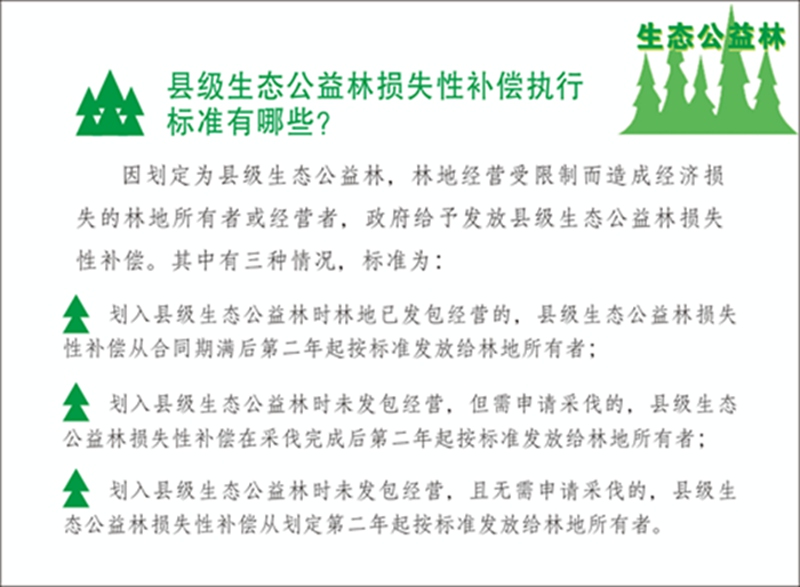 生态公益林

县级生态公益林损失性补偿执行标准有哪些?

因划定为县级生态公益林，林地经营受限制而造成经济损失的林地所有者或经营者，政府给予发放县级生态公益林损失性补偿。其中有三种情况，标准为：

划入县级生态公益林时林地已发包经营的，县级生态公益林损失性补偿从合同期满后第二年起按标准发放给林地所有者；

划入县级生态公益林时未发包经营，但需申请采伐的，县级生态公益林损失性补偿在采伐完成后第二年起按标准发放给林地所有者；

划入县级生态公益林时未发包经营，且无需申请采伐的，县级生态公益林损失性补偿从划定第二年起按标准发放给林地所有者。